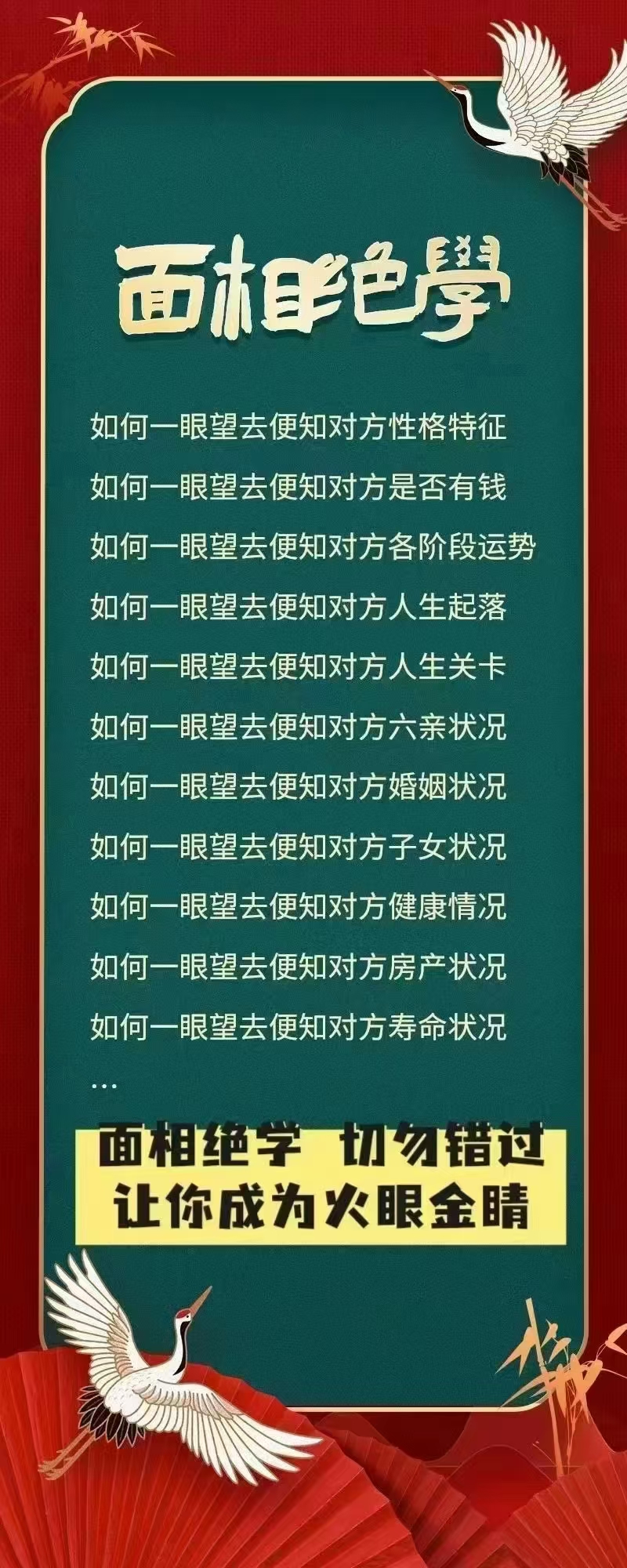 面相绝學

如何一眼望去便知对方性格特征

如何一眼望去便知对方是否有钱

如何一眼望去便知对方各阶段运势

如何一眼望去便知对方人生起落

如何一眼望去便知对方人生关卡

如何一眼望去便知对方六亲状况

如何一眼望去便知对方婚姻状况

如何一眼望去便知对方子女状况

如何一眼望去便知对方健康情况

如何一眼望去便知对方房产状况

如何一眼望去便知对方寿命状况

...

面相绝学 切勿错过
让你成为火眼金睛